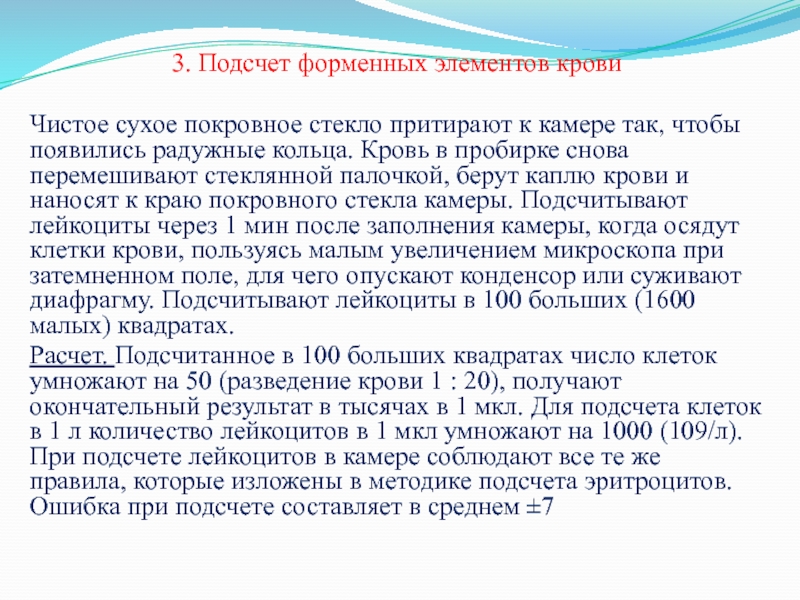 3. Подсчет форменных элементов крови

Чистое сухое покровное стекло притирают к камере так, чтобы появились радужные кольца. Кровь в пробирке снова перемешивают стеклянной палочкой, берут каплю крови и наносят к краю покровного стекла камеры. Подсчитывают лейкоциты через 1 мин после заполнения камеры, когда осядут клетки крови, пользуясь малым увеличением микроскопа при затемненном поле, для чего опускают конденсор или суживают диафрагму. Подсчитывают лейкоциты в 100 больших (1600 малых) квадратах.

Расчет. Подсчитанное в 100 больших квадратах число клеток умножают на 50 (разведение крови 1 : 20), получают окончательный результат в тысячах в 1 мкл. Для подсчета клеток в 1 л количество лейкоцитов в 1 мкл умножают на 1000 (109/л). При подсчете лейкоцитов в камере соблюдают все те же правила, которые изложены в методике подсчета эритроцитов. Ошибка при подсчете составляет в среднем ±7